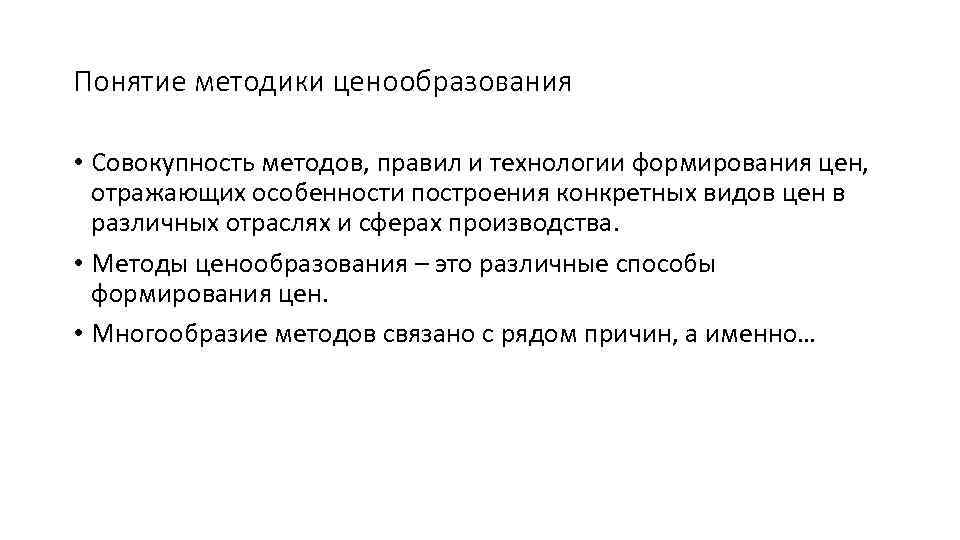 Понятие методики ценообразования

• Совокупность методов, правил и технологии формирования цен, отражающих особенности построения конкретных видов цен в различных отраслях и сферах производства.

• Методы ценообразования – это различные способы формирования цен.

• Многообразие методов связано с рядом причин, а именно…